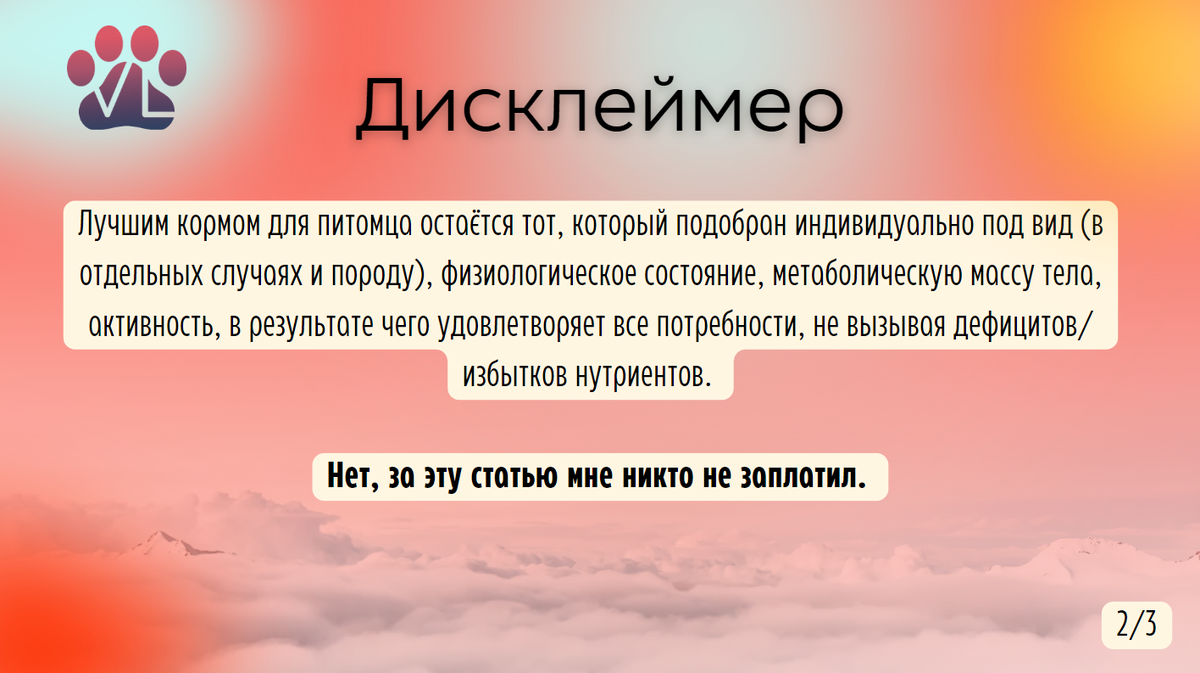 VL

Дисклеймер

Лучшим кормом для питомца остаётся тот, который подобран индивидуально под вид (в отдельных случаях и породу), физиологическое состояние, метаболическую массу тела, активность, в результате чего удовлетворяет все потребности, не вызывая дефицитов/избытков нутриентов.

Нет, за эту статью мне никто не заплатил.

2/3